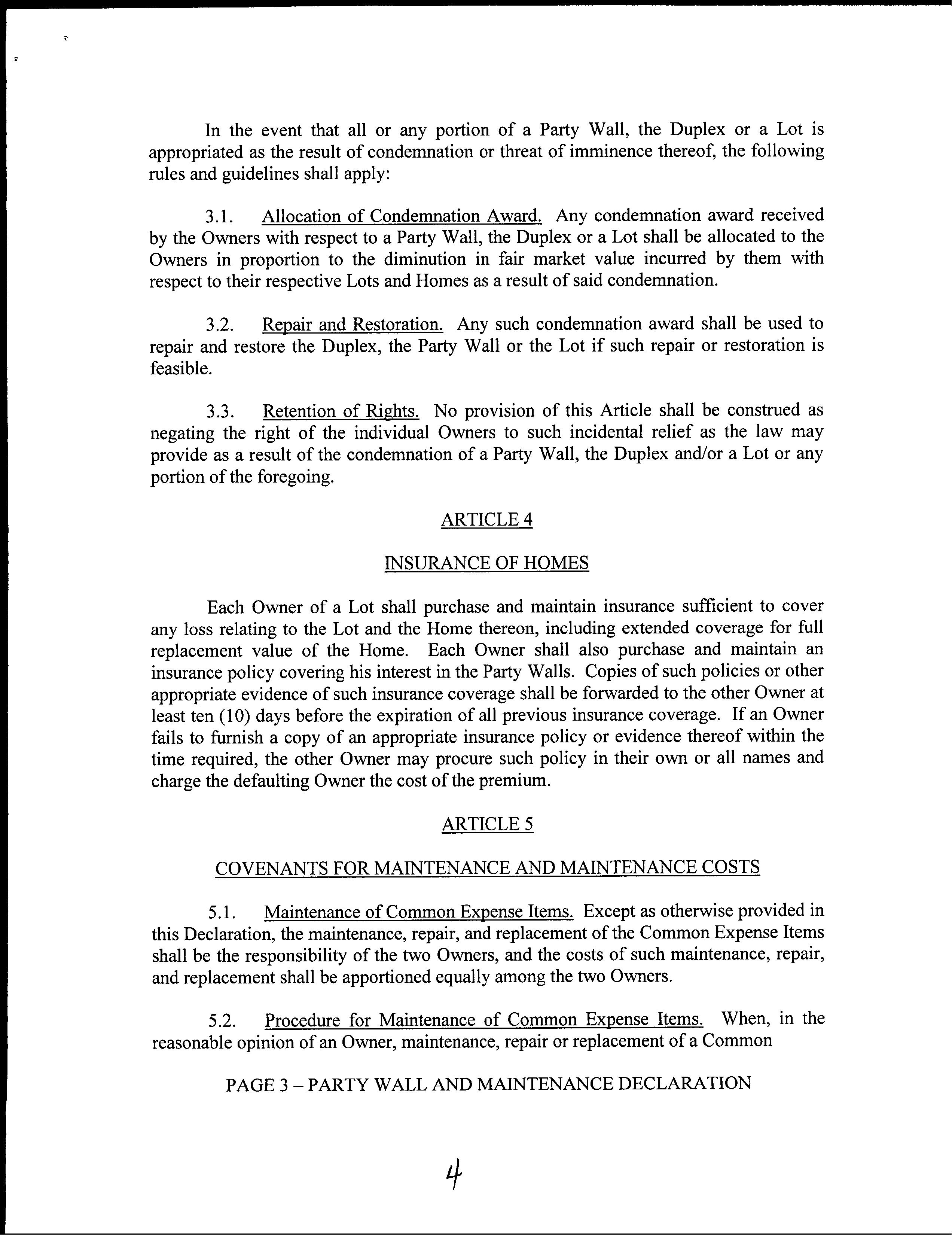 In the event that all or any portion of a Party Wall, the Duplex or a Lot is appropriated as the result of condemnation or threat of imminence thereof, the following rules and guidelines shall apply:

3.1. Allocation of Condemnation Award. Any condemnation award received by the Owners with respect to a Party Wall, the Duplex or a Lot shall be allocated to the Owners in proportion to the diminution in fair market value incurred by them with respect to their respective Lots and Homes as a result of said condemnation.

3.2. Repair and Restoration. Any such condemnation award shall be used to repair and restore the Duplex, the Party Wall or the Lot if such repair or restoration is feasible.

3.3. Retention of Rights. No provision of this Article shall be construed as negating the right of the individual Owners to such incidental relief as the law may provide as a result of the condemnation of a Party Wall, the Duplex and/or a Lot or any portion of the foregoing.

ARTICLE 4

INSURANCE OF HOMES

Each Owner of a Lot shall purchase and maintain insurance sufficient to cover any loss relating to the Lot and the Home thereon, including extended coverage for full replacement value of the Home. Each Owner shall also purchase and maintain an insurance policy covering his interest in the Party Walls. Copies of such policies or other appropriate evidence of such insurance coverage shall be forwarded to the other Owner at least ten (10) days before the expiration of all previous insurance coverage. If an Owner fails to furnish a copy of an appropriate insurance policy or evidence thereof within the time required, the other Owner may procure such policy in their own or all names and charge the defaulting Owner the cost of the premium.

ARTICLE 5

COVENANTS FOR MAINTENANCE AND MAINTENANCE COSTS

5.1. Maintenance of Common Expense Items. Except as otherwise provided in this Declaration, the maintenance, repair, and replacement of the Common Expense Items shall be the responsibility of the two Owners, and the costs of such maintenance, repair, and replacement shall be apportioned equally among the two Owners.

5.2. Procedure for Maintenance of Common Expense Items. When, in the reasonable opinion of an Owner, maintenance, repair or replacement of a Common

PAGE 3 – PARTY WALL AND MAINTENANCE DECLARATION

4